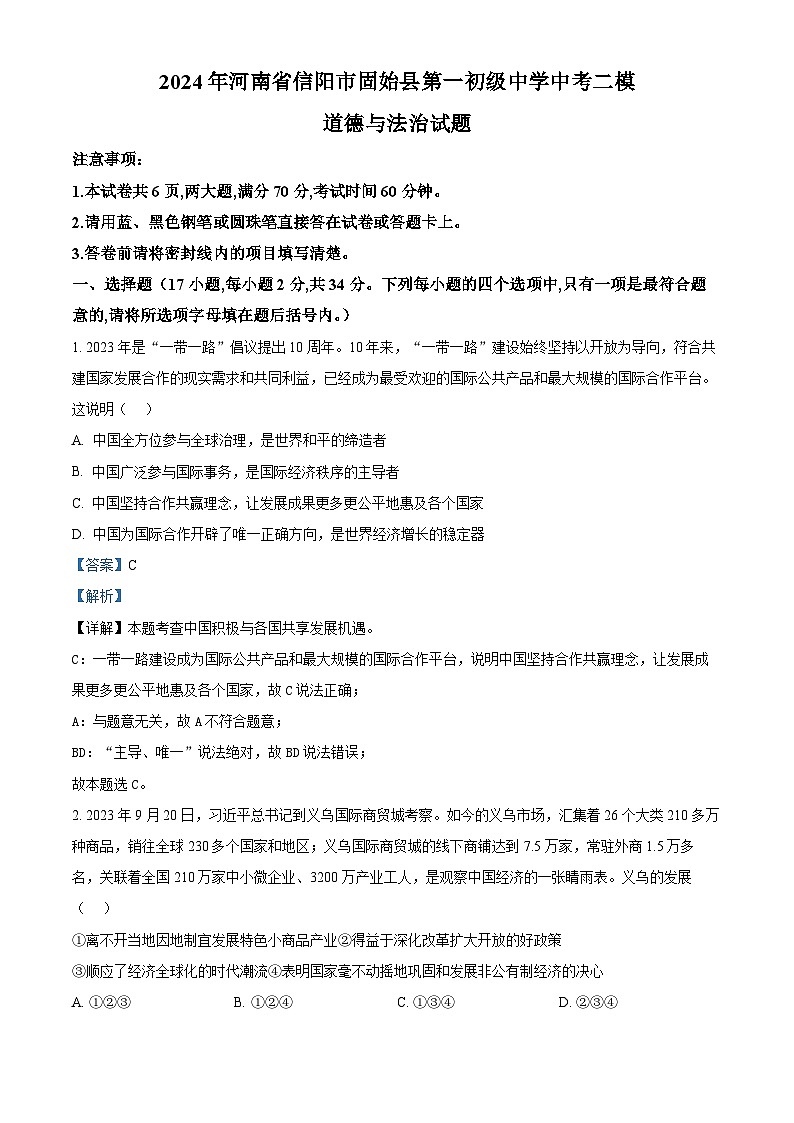 2024年河南省信阳市固始县第一初级中学中考二模

道德与法治试题

注意事项：

1.本试卷共6页,两大题,满分70分,考试时间60分钟。

2.请用蓝、黑色钢笔或圆珠笔直接答在试卷或答题卡上。

3.答卷前请将密封线内的项目填写清楚。

一、选择题（17小题,每小题2分,共34分。下列每小题的四个选项中,只有一项是最符合题意的,请将所选项字母填在题后括号内。）

1. 2023年是“一带一路”倡议提出10周年。10年来，“一带一路”建设始终坚持以开放为导向，符合共建国家发展合作的现实需求和共同利益，已经成为最受欢迎的国际公共产品和最大规模的国际合作平台。这说明（　）

A. 中国全方位参与全球治理，是世界和平的缔造者

B. 中国广泛参与国际事务，是国际经济秩序的主导者

C. 中国坚持合作共赢理念，让发展成果更多更公平地惠及各个国家

D. 中国为国际合作开辟了唯一正确方向，是世界经济增长的稳定器

【答案】C

【解析】

【详解】本题考查中国积极与各国共享发展机遇。

C：一带一路建设成为国际公共产品和最大规模的国际合作平台，说明中国坚持合作共赢理念，让发展成果更多更公平地惠及各个国家，故C说法正确；

A：与题意无关，故A不符合题意；

BD：“主导、唯一”说法绝对，故BD说法错误；

故本题选C。

2. 2023年9月20日，习近平总书记到义乌国际商贸城考察。如今的义乌市场，汇集着26个大类210多万种商品，销往全球230多个国家和地区；义乌国际商贸城的线下商铺达到7.5万家，常驻外商1.5万多名，关联着全国210万家中小微企业、3200万产业工人，是观察中国经济的一张晴雨表。义乌的发展（　）

①离不开当地因地制宜发展特色小商品产业②得益于深化改革扩大开放的好政策

③顺应了经济全球化的时代潮流④表明国家毫不动摇地巩固和发展非公有制经济的决心

A. ①②③　　B. ①②④　　C. ①③④　　D. ②③④